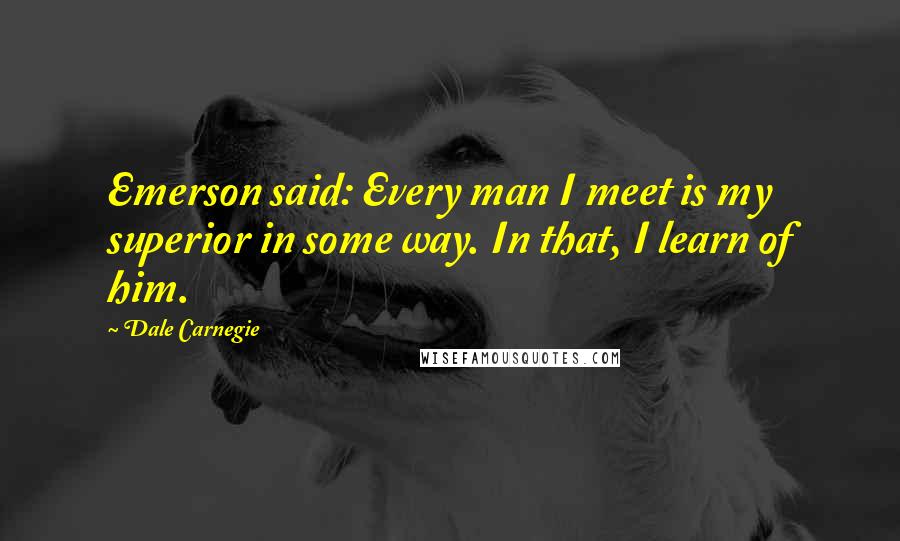 Emerson said: Every man I meet is my superior in some way. In that, I learn of him.

~ Dale Carnegie

WISEFAMOUSQUOTES.COM